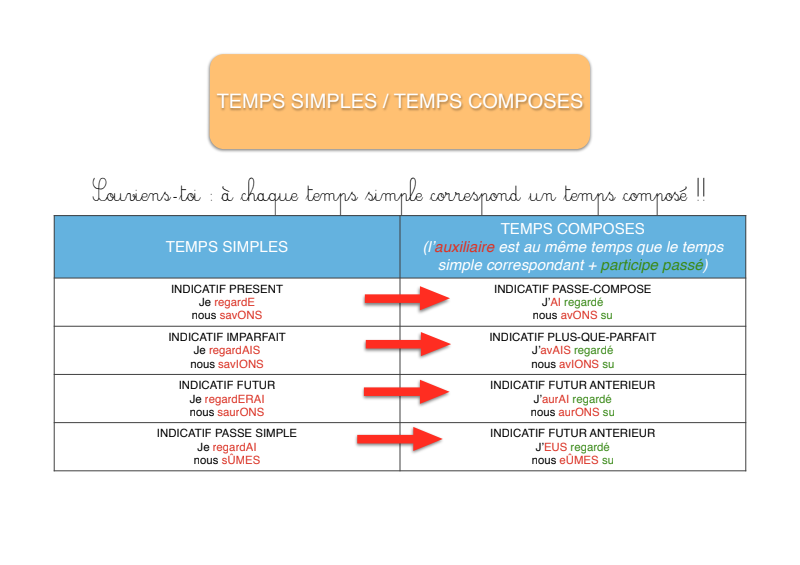 TEMPS SIMPLES / TEMPS COMPOSES

Souviens-toi : à chaque temps simple correspond un temps composé !!

| TEMPS SIMPLES | TEMPS COMPOSES (l'auxiliaire est au même temps que le temps simple correspondant + participe passé) |
|---|---|
| INDICATIF PRESENT Je regardE nous savONS | INDICATIF PASSE-COMPOSE J'AI regardé nous avONS su |
| INDICATIF IMPARFAIT Je regardAIS nous savIONS | INDICATIF PLUS-QUE-PARFAIT J'avAIS regardé nous avIONS su |
| INDICATIF FUTUR Je regardERAI nous saurONS | INDICATIF FUTUR ANTERIEUR J'aurAI regardé nous aurONS su |
| INDICATIF PASSE SIMPLE Je regardAI nous sÛMES | INDICATIF FUTUR ANTERIEUR J'EUS regardé nous eÛMES su |